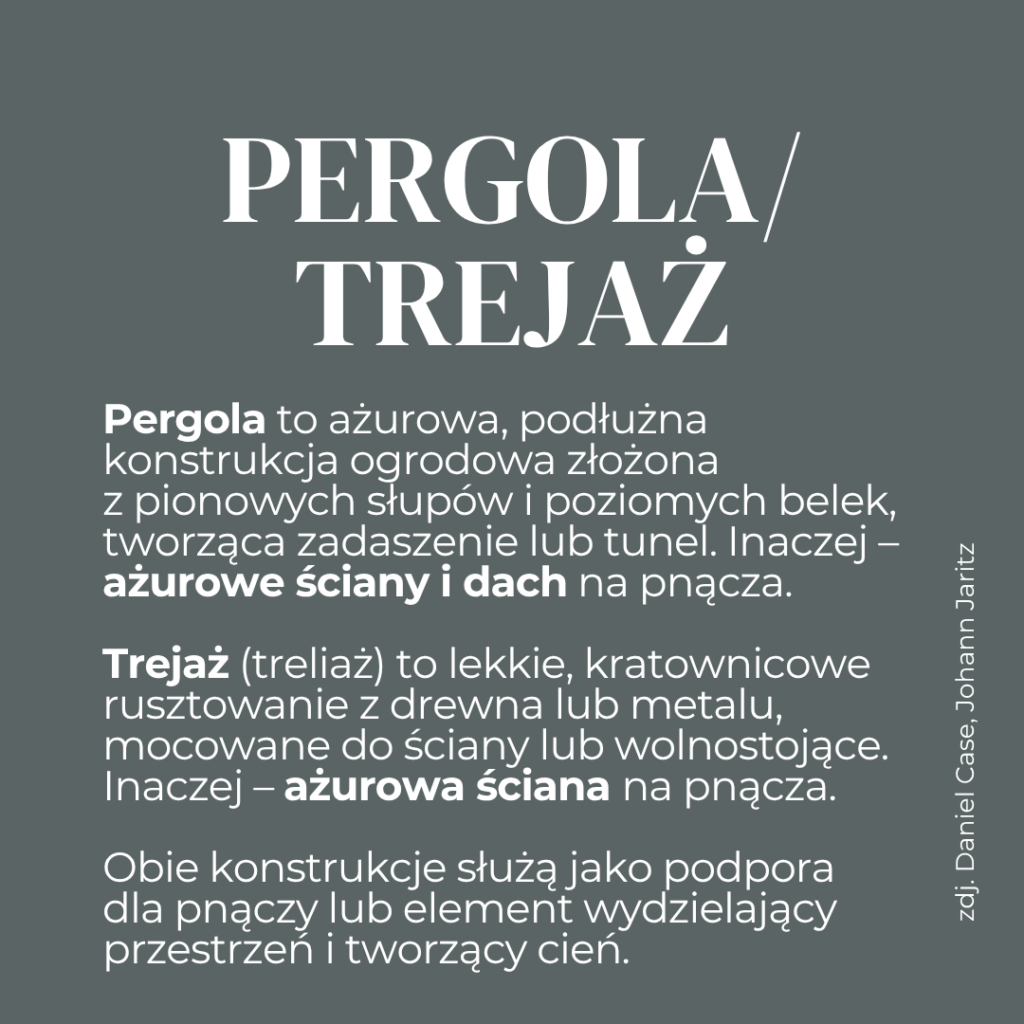 PERGOLA/
TREJAŻ

Pergola to ażurowa, podłużna konstrukcja ogrodowa złożona z pionowych słupów i poziomych belek, tworząca zadaszenie lub tunel. Inaczej – ażurowe ściany i dach na pnącza.

Trejaż (treliaż) to lekkie, kratownicowe rusztowanie z drewna lub metalu, mocowane do ściany lub wolnostojące. Inaczej – ażurowa ściana na pnącza.

Obie konstrukcje służą jako podpora dla pnączy lub element wydzielający przestrzeń i tworzący cień.

zdj. Daniel Case, Johann Jaritz